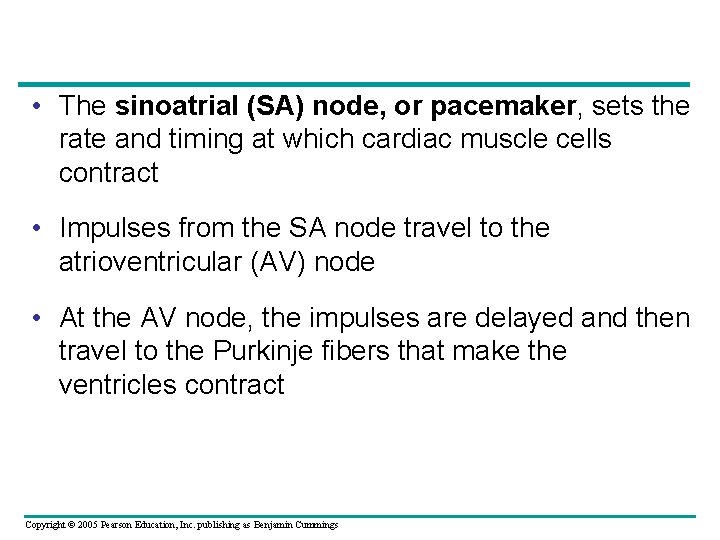 • The sinoatrial (SA) node, or pacemaker, sets the rate and timing at which cardiac muscle cells contract

• Impulses from the SA node travel to the atrioventricular (AV) node

• At the AV node, the impulses are delayed and then travel to the Purkinje fibers that make the ventricles contract

Copyright © 2005 Pearson Education, Inc. publishing as Benjamin Cummings